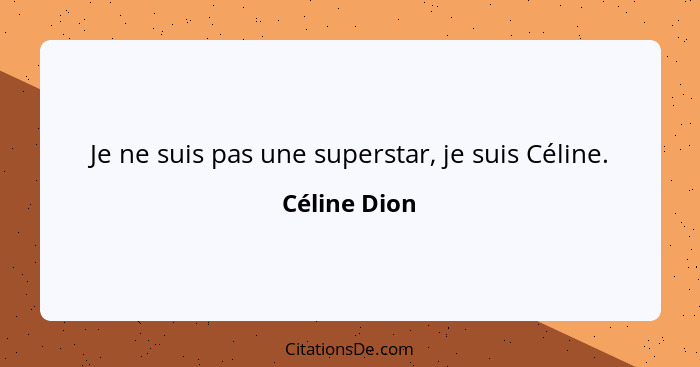 Je ne suis pas une superstar, je suis Céline.

Céline Dion

CitationsDe.com